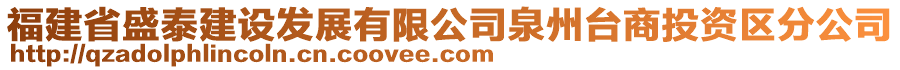 福建省盛泰建设发展有限公司泉州台商投资区分公司
http://qzadolphlincoln.cn.coovee.com